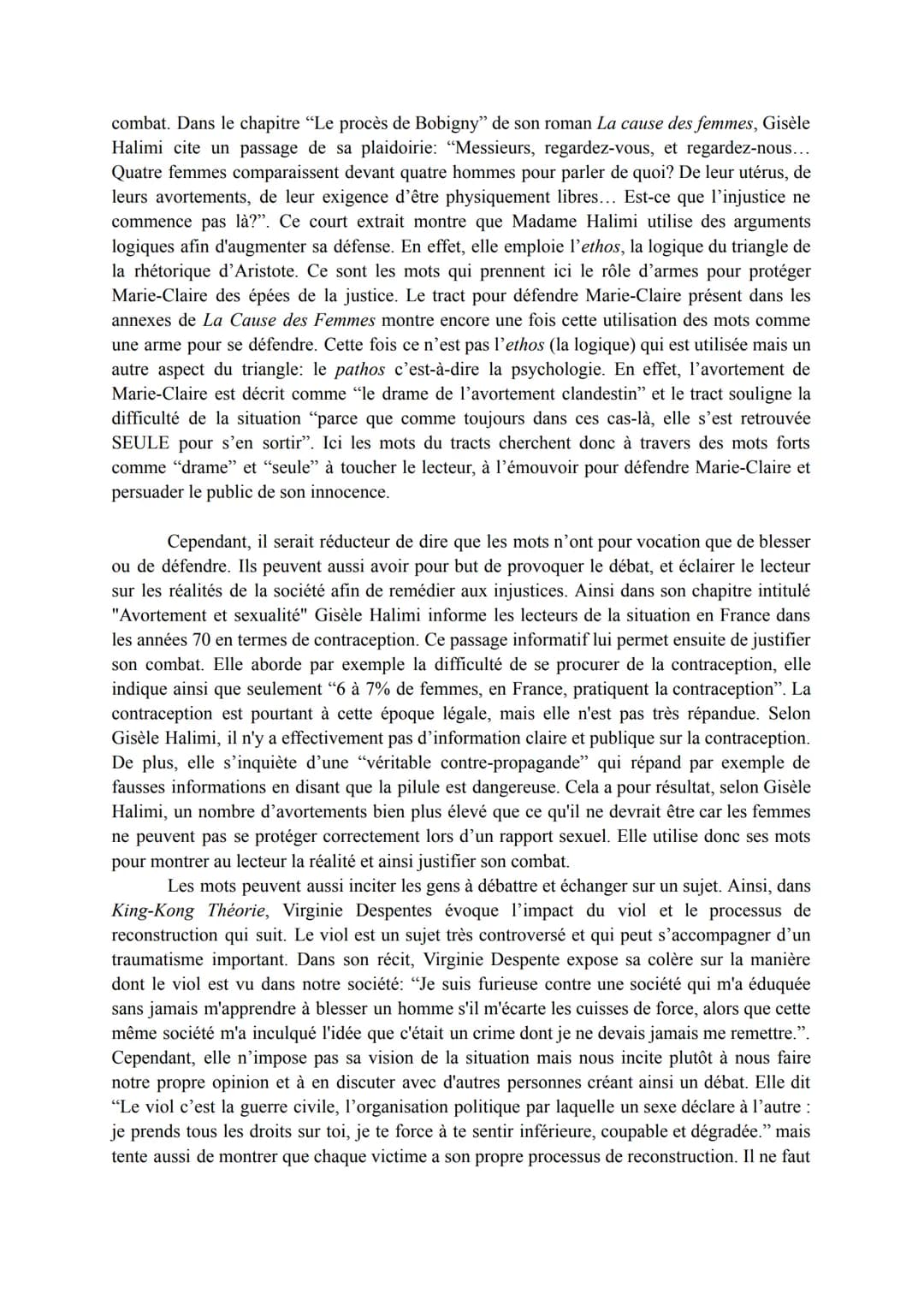 combat. Dans le chapitre “Le procès de Bobigny” de son roman La cause des femmes, Gisèle Halimi cite un passage de sa plaidoirie: “Messieurs, regardez-vous, et regardez-nous… Quatre femmes comparaissent devant quatre hommes pour parler de quoi? De leur utérus, de leurs avortements, de leur exigence d’être physiquement libres… Est-ce que l’injustice ne commence pas là?”. Ce court extrait montre que Madame Halimi utilise des arguments logiques afin d'augmenter sa défense. En effet, elle emploie l’ethos, la logique du triangle de la rhétorique d’Aristote. Ce sont les mots qui prennent ici le rôle d’armes pour protéger Marie-Claire des épées de la justice. Le tract pour défendre Marie-Claire présent dans les annexes de La Cause des Femmes montre encore une fois cette utilisation des mots comme une arme pour se défendre. Cette fois ce n’est pas l’ethos (la logique) qui est utilisée mais un autre aspect du triangle: le pathos c’est-à-dire la psychologie. En effet, l’avortement de Marie-Claire est décrit comme “le drame de l’avortement clandestin” et le tract souligne la difficulté de la situation “parce que comme toujours dans ces cas-là, elle s’est retrouvée SEULE pour s’en sortir”. Ici les mots du tracts cherchent donc à travers des mots forts comme “drame” et “seule” à toucher le lecteur, à l’émouvoir pour défendre Marie-Claire et persuader le public de son innocence.

Cependant, il serait réducteur de dire que les mots n’ont pour vocation que de blesser ou de défendre. Ils peuvent aussi avoir pour but de provoquer le débat, et éclairer le lecteur sur les réalités de la société afin de remédier aux injustices. Ainsi dans son chapitre intitulé "Avortement et sexualité" Gisèle Halimi informe les lecteurs de la situation en France dans les années 70 en termes de contraception. Ce passage informatif lui permet ensuite de justifier son combat. Elle aborde par exemple la difficulté de se procurer de la contraception, elle indique ainsi que seulement “6 à 7% de femmes, en France, pratiquent la contraception”. La contraception est pourtant à cette époque légale, mais elle n'est pas très répandue. Selon Gisèle Halimi, il n'y a effectivement pas d’information claire et publique sur la contraception. De plus, elle s’inquiète d’une “véritable contre-propagande” qui répand par exemple de fausses informations en disant que la pilule est dangereuse. Cela a pour résultat, selon Gisèle Halimi, un nombre d’avortements bien plus élevé que ce qu'il ne devrait être car les femmes ne peuvent pas se protéger correctement lors d’un rapport sexuel. Elle utilise donc ses mots pour montrer au lecteur la réalité et ainsi justifier son combat.

Les mots peuvent aussi inciter les gens à débattre et échanger sur un sujet. Ainsi, dans King-Kong Théorie, Virginie Despentes évoque l’impact du viol et le processus de reconstruction qui suit. Le viol est un sujet très controversé et qui peut s’accompagner d’un traumatisme important. Dans son récit, Virginie Despente expose sa colère sur la manière dont le viol est vu dans notre société: “Je suis furieuse contre une société qui m'a éduquée sans jamais m'apprendre à blesser un homme s'il m'écarte les cuisses de force, alors que cette même société m'a inculqué l'idée que c'était un crime dont je ne devais jamais me remettre.”. Cependant, elle n’impose pas sa vision de la situation mais nous incite plutôt à nous faire notre propre opinion et à en discuter avec d'autres personnes créant ainsi un débat. Elle dit “Le viol c’est la guerre civile, l’organisation politique par laquelle un sexe déclare à l’autre : je prends tous les droits sur toi, je te force à te sentir inférieure, coupable et dégradée.” mais tente aussi de montrer que chaque victime a son propre processus de reconstruction. Il ne faut